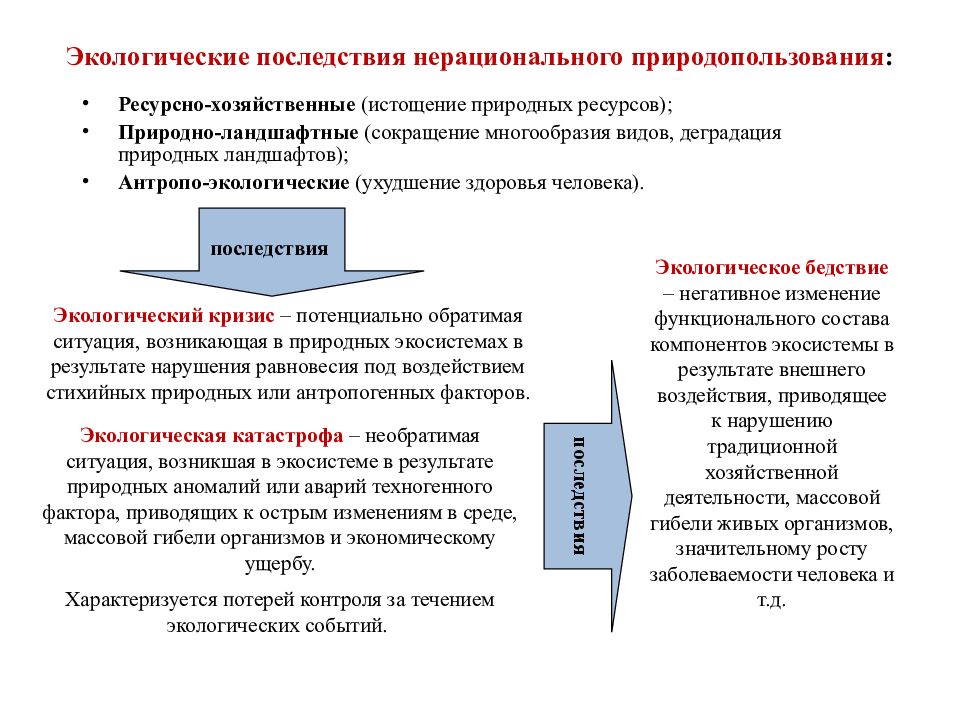 Экологические последствия нерационального природопользования:

• Ресурсно-хозяйственные (истощение природных ресурсов);
• Природно-ландшафтные (сокращение многообразия видов, деградация природных ландшафтов);
• Антропо-экологические (ухудшение здоровья человека).

последствия

Экологический кризис – потенциально обратимая ситуация, возникающая в природных экосистемах в результате нарушения равновесия под воздействием стихийных природных или антропогенных факторов.

Экологическая катастрофа – необратимая ситуация, возникшая в экосистеме в результате природных аномалий или аварий техногенного фактора, приводящих к острым изменениям в среде, массовой гибели организмов и экономическому ущербу.

Характеризуется потерей контроля за течением экологических событий.

последствия

Экологическое бедствие – негативное изменение функционального состава компонентов экосистемы в результате внешнего воздействия, приводящее к нарушению традиционной хозяйственной деятельности, массовой гибели живых организмов, значительному росту заболеваемости человека и т.д.